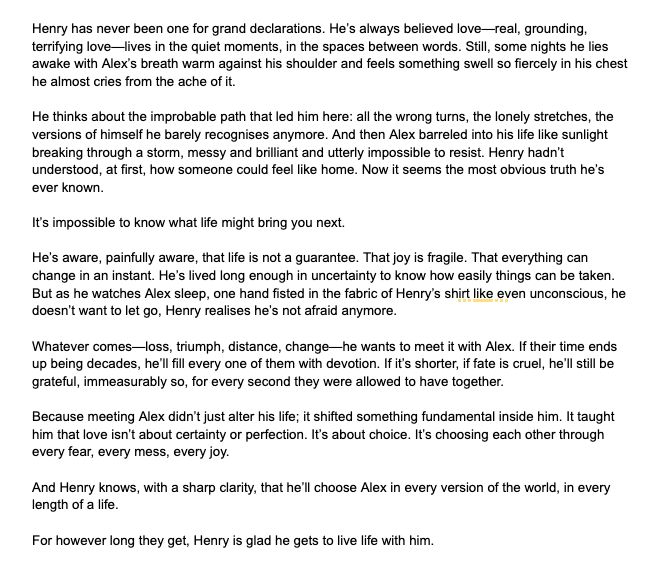 Henry has never been one for grand declarations. He's always believed love—real, grounding, terrifying love—lives in the quiet moments, in the spaces between words. Still, some nights he lies awake with Alex's breath warm against his shoulder and feels something swell so fiercely in his chest he almost cries from the ache of it.

He thinks about the improbable path that led him here: all the wrong turns, the lonely stretches, the versions of himself he barely recognises anymore. And then Alex barreled into his life like sunlight breaking through a storm, messy and brilliant and utterly impossible to resist. Henry hadn't understood, at first, how someone could feel like home. Now it seems the most obvious truth he's ever known.

It's impossible to know what life might bring you next.

He's aware, painfully aware, that life is not a guarantee. That joy is fragile. That everything can change in an instant. He's lived long enough in uncertainty to know how easily things can be taken. But as he watches Alex sleep, one hand fisted in the fabric of Henry's shirt like even unconscious, he doesn't want to let go, Henry realises he's not afraid anymore.

Whatever comes—loss, triumph, distance, change—he wants to meet it with Alex. If their time ends up being decades, he'll fill every one of them with devotion. If it's shorter, if fate is cruel, he'll still be grateful, immeasurably so, for every second they were allowed to have together.

Because meeting Alex didn't just alter his life; it shifted something fundamental inside him. It taught him that love isn't about certainty or perfection. It's about choice. It's choosing each other through every fear, every mess, every joy.

And Henry knows, with a sharp clarity, that he'll choose Alex in every version of the world, in every length of a life.

For however long they get, Henry is glad he gets to live life with him.